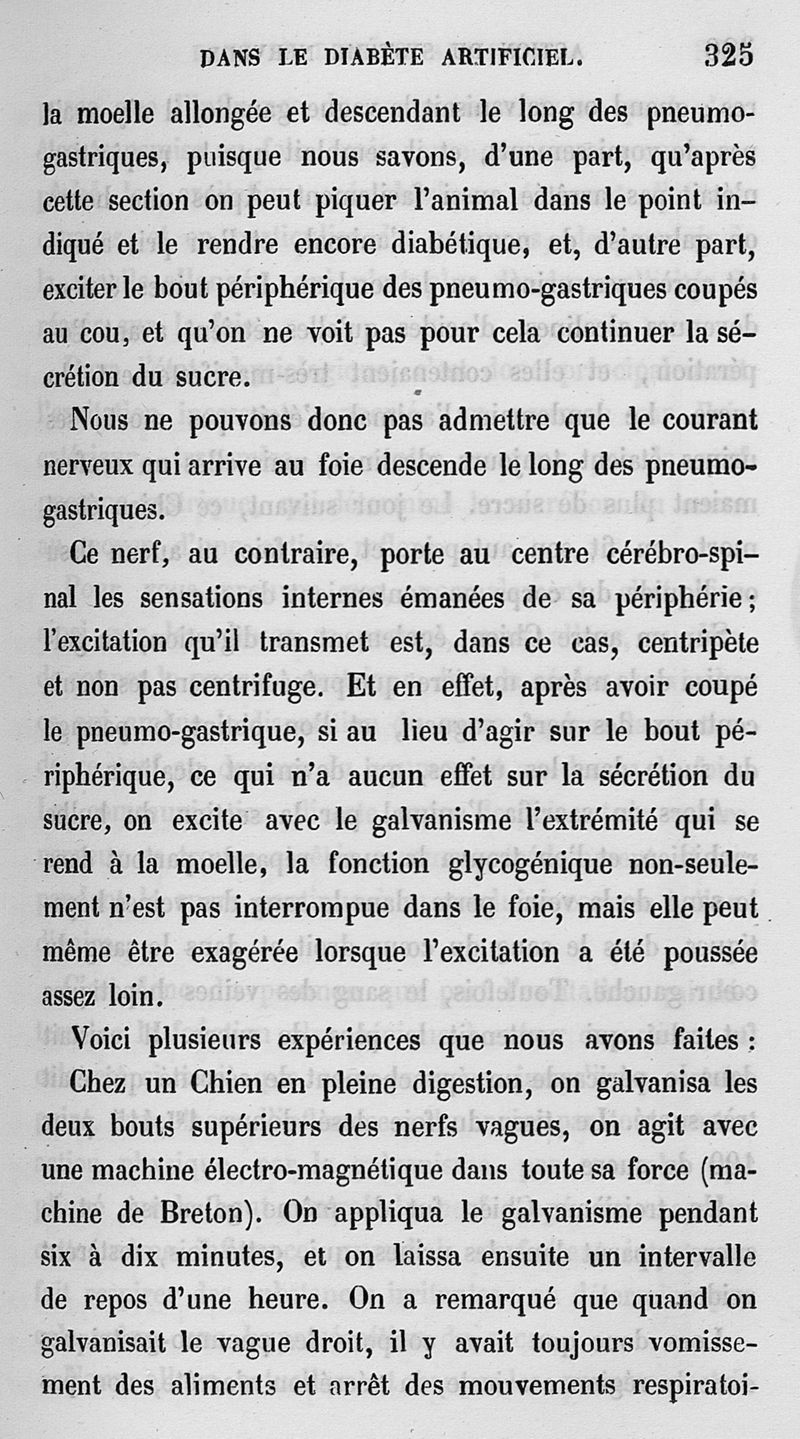 DANS LE DIABÈTE ARTIFICIEL. 325

la moelle allongée et descendant le long des pneumogastriques, puisque nous savons, d'une part, qu'après cette section on peut piquer l'animal dans le point indiqué et le rendre encore diabétique, et, d'autre part, exciter le bout périphérique des pneumo-gastriques coupés au cou, et qu'on ne voit pas pour cela continuer la sécrétion du sucre.

Nous ne pouvons donc pas admettre que le courant nerveux qui arrive au foie descende le long des pneumogastriques.

Ce nerf, au contraire, porte au centre cérébro-spinal les sensations internes émanées de sa périphérie; l'excitation qu'il transmet est, dans ce cas, centripète et non pas centrifuge. Et en effet, après avoir coupé le pneumo-gastrique, si au lieu d'agir sur le bout périphérique, ce qui n'a aucun effet sur la sécrétion du sucre, on excite avec le galvanisme l'extrémité qui se rend à la moelle, la fonction glycogénique non-seulement n'est pas interrompue dans le foie, mais elle peut même être exagérée lorsque l'excitation a été poussée assez loin.

Voici plusieurs expériences que nous avons faites :

Chez un Chien en pleine digestion, on galvanisa les deux bouts supérieurs des nerfs vagues, on agit avec une machine électro-magnétique dans toute sa force (machine de Breton). On appliqua le galvanisme pendant six à dix minutes, et on laissa ensuite un intervalle de repos d'une heure. On a remarqué que quand on galvanisait le vague droit, il y avait toujours vomissement des aliments et arrêt des mouvements respiratoi-